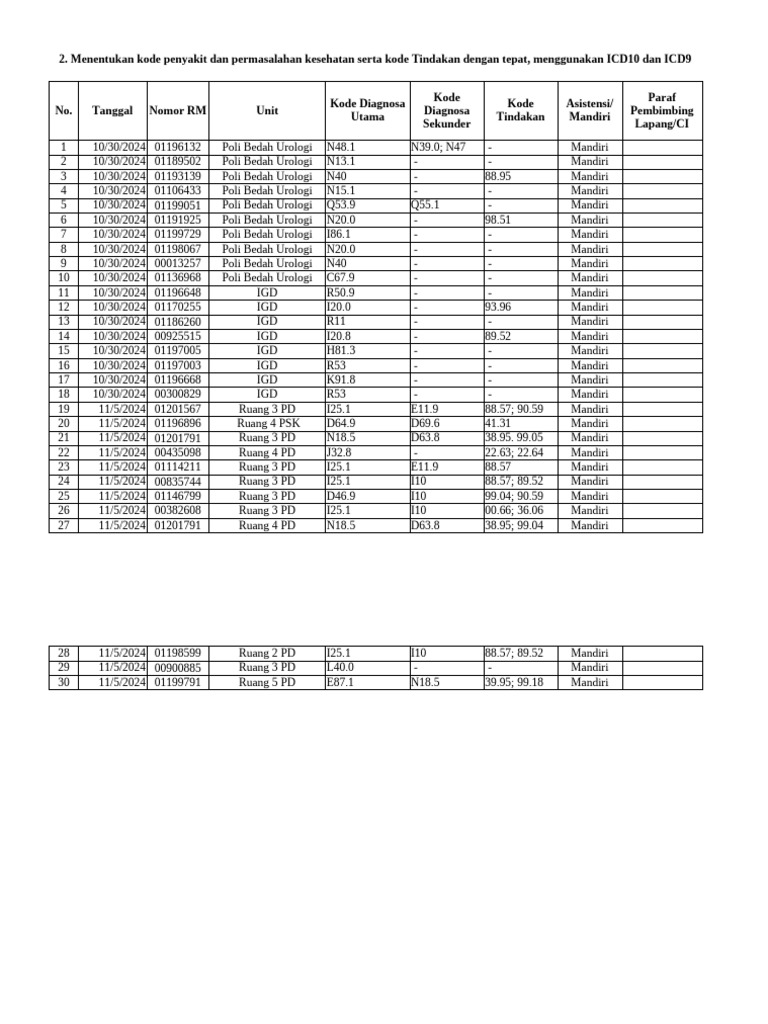 2. Menentukan kode penyakit dan permasalahan kesehatan serta kode Tindakan dengan tepat, menggunakan ICD10 dan ICD9

| No. | Tanggal | Nomor RM | Unit | Kode Diagnosa Utama | Kode Diagnosa Sekunder | Kode Tindakan | Asistensi/ Mandiri | Paraf Pembimbing Lapang/CI |
|---|---|---|---|---|---|---|---|---|
| 1 | 10/30/2024 | 01196132 | Poli Bedah Urologi | N48.1 | N39.0; N47 | - | Mandiri | |
| 2 | 10/30/2024 | 01189502 | Poli Bedah Urologi | N13.1 | - | - | Mandiri | |
| 3 | 10/30/2024 | 01193139 | Poli Bedah Urologi | N40 | - | 88.95 | Mandiri | |
| 4 | 10/30/2024 | 01106433 | Poli Bedah Urologi | N15.1 | - | - | Mandiri | |
| 5 | 10/30/2024 | 01199051 | Poli Bedah Urologi | Q53.9 | Q55.1 | - | Mandiri | |
| 6 | 10/30/2024 | 01191925 | Poli Bedah Urologi | N20.0 | - | 98.51 | Mandiri | |
| 7 | 10/30/2024 | 01199729 | Poli Bedah Urologi | I86.1 | - | - | Mandiri | |
| 8 | 10/30/2024 | 01198067 | Poli Bedah Urologi | N20.0 | - | - | Mandiri | |
| 9 | 10/30/2024 | 00013257 | Poli Bedah Urologi | N40 | - | - | Mandiri | |
| 10 | 10/30/2024 | 01136968 | Poli Bedah Urologi | C67.9 | - | - | Mandiri | |
| 11 | 10/30/2024 | 01196648 | IGD | R50.9 | - | - | Mandiri | |
| 12 | 10/30/2024 | 01170255 | IGD | I20.0 | - | 93.96 | Mandiri | |
| 13 | 10/30/2024 | 01186260 | IGD | R11 | - | - | Mandiri | |
| 14 | 10/30/2024 | 00925515 | IGD | I20.8 | - | 89.52 | Mandiri | |
| 15 | 10/30/2024 | 01197005 | IGD | H81.3 | - | - | Mandiri | |
| 16 | 10/30/2024 | 01197003 | IGD | R53 | - | - | Mandiri | |
| 17 | 10/30/2024 | 01196668 | IGD | K91.8 | - | - | Mandiri | |
| 18 | 10/30/2024 | 00300829 | IGD | R53 | - | - | Mandiri | |
| 19 | 11/5/2024 | 01201567 | Ruang 3 PD | I25.1 | E11.9 | 88.57; 90.59 | Mandiri | |
| 20 | 11/5/2024 | 01196896 | Ruang 4 PSK | D64.9 | D69.6 | 41.31 | Mandiri | |
| 21 | 11/5/2024 | 01201791 | Ruang 3 PD | N18.5 | D63.8 | 38.95. 99.05 | Mandiri | |
| 22 | 11/5/2024 | 00435098 | Ruang 4 PD | J32.8 | - | 22.63; 22.64 | Mandiri | |
| 23 | 11/5/2024 | 01114211 | Ruang 3 PD | I25.1 | E11.9 | 88.57 | Mandiri | |
| 24 | 11/5/2024 | 00835744 | Ruang 3 PD | I25.1 | I10 | 88.57; 89.52 | Mandiri | |
| 25 | 11/5/2024 | 01146799 | Ruang 3 PD | D46.9 | I10 | 99.04; 90.59 | Mandiri | |
| 26 | 11/5/2024 | 00382608 | Ruang 3 PD | I25.1 | I10 | 00.66; 36.06 | Mandiri | |
| 27 | 11/5/2024 | 01201791 | Ruang 4 PD | N18.5 | D63.8 | 38.95; 99.04 | Mandiri | |

| 28 | 11/5/2024 | 01198599 | Ruang 2 PD | I25.1 | I10 | 88.57; 89.52 | Mandiri | |
|---|---|---|---|---|---|---|---|---|
| 29 | 11/5/2024 | 00900885 | Ruang 3 PD | L40.0 | - | - | Mandiri | |
| 30 | 11/5/2024 | 01199791 | Ruang 5 PD | E87.1 | N18.5 | 39.95; 99.18 | Mandiri | |